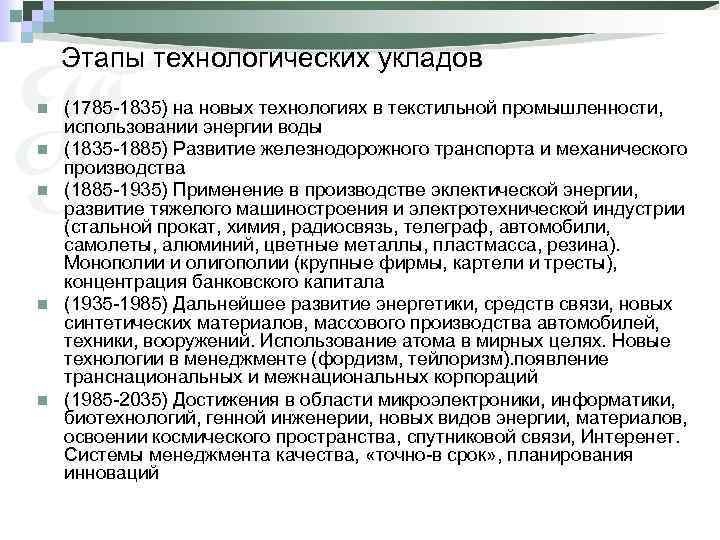 Этапы технологических укладов

(1785-1835) на новых технологиях в текстильной промышленности, использовании энергии воды

(1835-1885) Развитие железнодорожного транспорта и механического производства

(1885-1935) Применение в производстве эклектической энергии, развитие тяжелого машиностроения и электротехнической индустрии (стальной прокат, химия, радиосвязь, телеграф, автомобили, самолеты, алюминий, цветные металлы, пластмасса, резина). Монополии и олигополии (крупные фирмы, картели и тресты), концентрация банковского капитала

(1935-1985) Дальнейшее развитие энергетики, средств связи, новых синтетических материалов, массового производства автомобилей, техники, вооружений. Использование атома в мирных целях. Новые технологии в менеджменте (фордизм, тейлоризм).появление транснациональных и межнациональных корпораций

(1985-2035) Достижения в области микроэлектроники, информатики, биотехнологий, генной инженерии, новых видов энергии, материалов, освоении космического пространства, спутниковой связи, Интеренет. Системы менеджмента качества, «точно-в срок», планирования инноваций